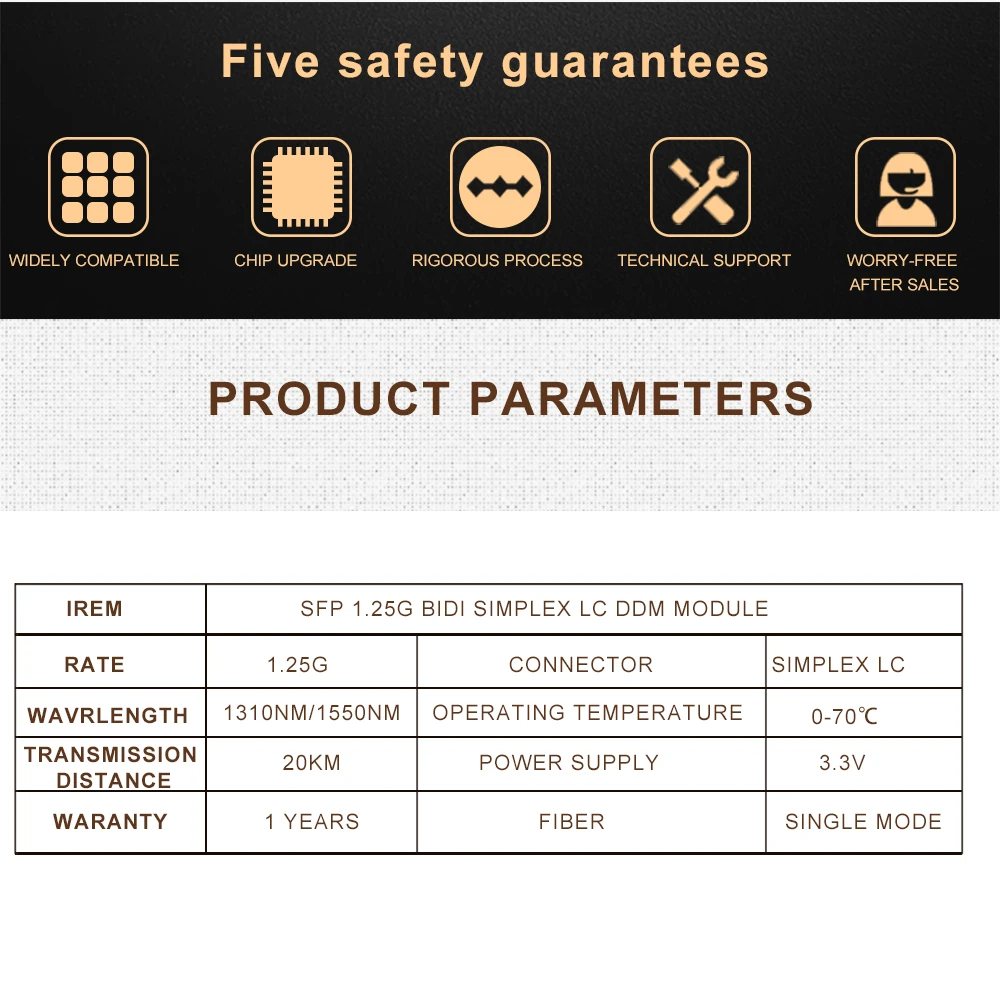 Five safety guarantees

WIDELY COMPATIBLE

CHIP UPGRADE

RIGOROUS PROCESS

TECHNICAL SUPPORT

WORRY-FREE
AFTER SALES

PRODUCT PARAMETERS

| IREM | SFP 1.25G BIDI SIMPLEX LC DDM MODULE | | |
|---|---|---|---|
| RATE | 1.25G | CONNECTOR | SIMPLEX LC |
| WAVRLENGTH | 1310NM/1550NM | OPERATING TEMPERATURE | 0-70℃ |
| TRANSMISSION DISTANCE | 20KM | POWER SUPPLY | 3.3V |
| WARANTY | 1 YEARS | FIBER | SINGLE MODE |